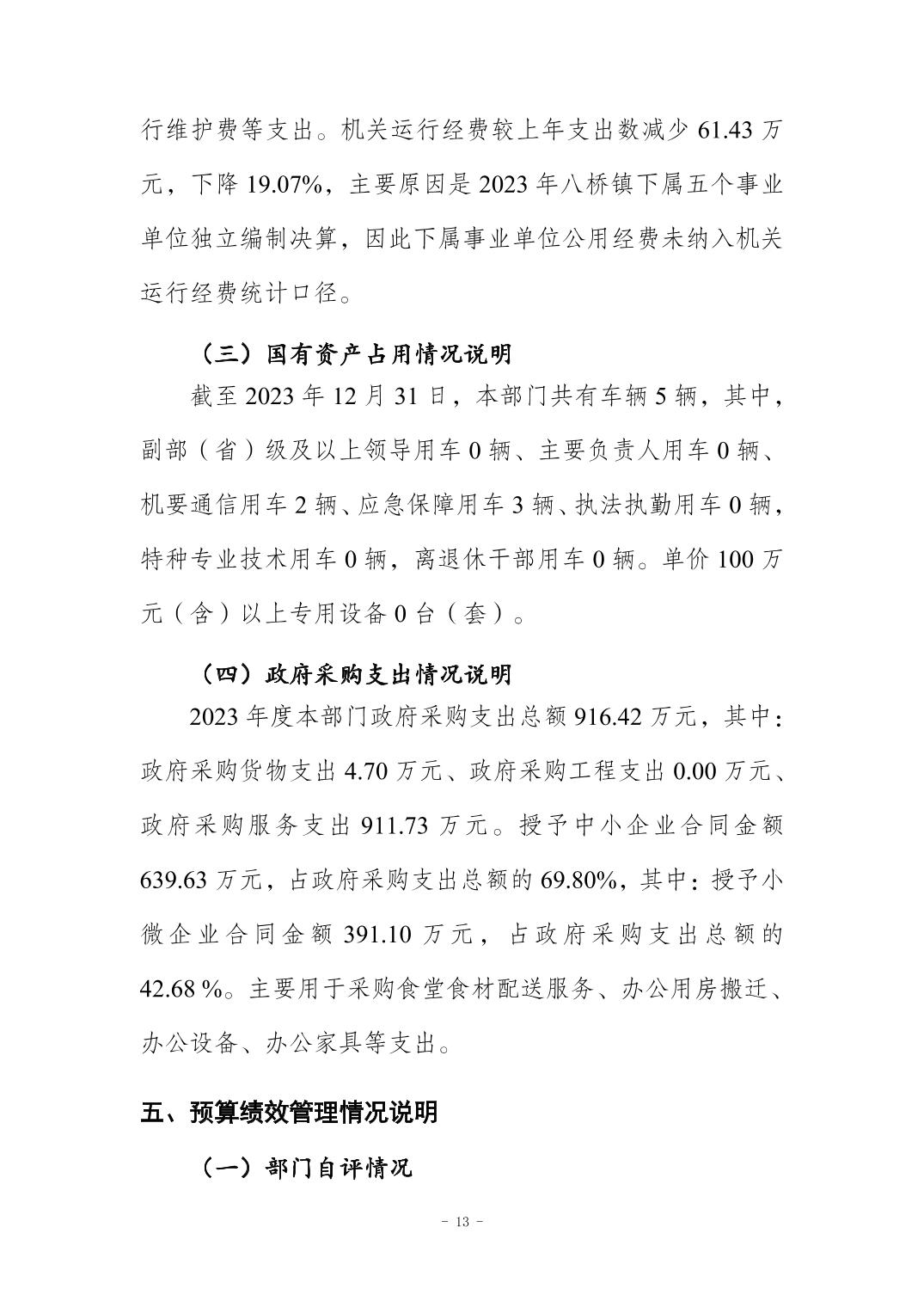 行维护费等支出。机关运行经费较上年支出数减少 61.43 万元，下降 19.07%，主要原因是 2023 年八桥镇下属五个事业单位独立编制决算，因此下属事业单位公用经费未纳入机关运行经费统计口径。

（三）国有资产占用情况说明

截至 2023 年 12 月 31 日，本部门共有车辆 5 辆，其中，副部（省）级及以上领导用车 0 辆、主要负责人用车 0 辆、机要通信用车 2 辆、应急保障用车 3 辆、执法执勤用车 0 辆，特种专业技术用车 0 辆，离退休干部用车 0 辆。单价 100 万元（含）以上专用设备 0 台（套）。

（四）政府采购支出情况说明

2023 年度本部门政府采购支出总额 916.42 万元，其中：政府采购货物支出 4.70 万元、政府采购工程支出 0.00 万元、政府采购服务支出 911.73 万元。授予中小企业合同金额 639.63 万元，占政府采购支出总额的 69.80%，其中：授予小微企业合同金额 391.10 万元，占政府采购支出总额的 42.68 %。主要用于采购食堂食材配送服务、办公用房搬迁、办公设备、办公家具等支出。

五、预算绩效管理情况说明

（一）部门自评情况

- 13 -